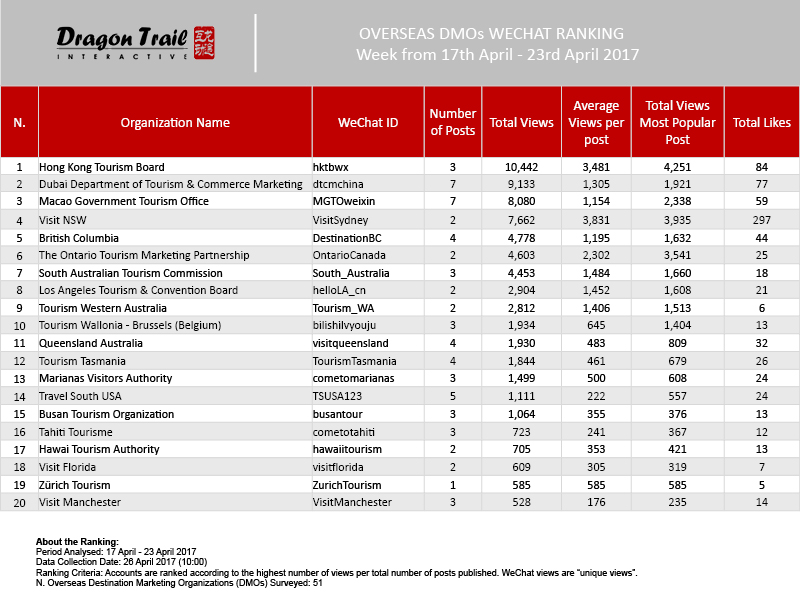 Dragon Trail INTERACTIVE

OVERSEAS DMOs WECHAT RANKING
Week from 17th April - 23rd April 2017

| N. | Organization Name | WeChat ID | Number of Posts | Total Views | Average Views per post | Total Views Most Popular Post | Total Likes |
|---|---|---|---|---|---|---|---|
| 1 | Hong Kong Tourism Board | hktbwx | 3 | 10,442 | 3,481 | 4,251 | 84 |
| 2 | Dubai Department of Tourism & Commerce Marketing | dtcmchina | 7 | 9,133 | 1,305 | 1,921 | 77 |
| 3 | Macao Government Tourism Office | MGTOweixin | 7 | 8,080 | 1,154 | 2,338 | 59 |
| 4 | Visit NSW | VisitSydney | 2 | 7,662 | 3,831 | 3,935 | 297 |
| 5 | British Columbia | DestinationBC | 4 | 4,778 | 1,195 | 1,632 | 44 |
| 6 | The Ontario Tourism Marketing Partnership | OntarioCanada | 2 | 4,603 | 2,302 | 3,541 | 25 |
| 7 | South Australian Tourism Commission | South_Australia | 3 | 4,453 | 1,484 | 1,660 | 18 |
| 8 | Los Angeles Tourism & Convention Board | helloLA_cn | 2 | 2,904 | 1,452 | 1,608 | 21 |
| 9 | Tourism Western Australia | Tourism_WA | 2 | 2,812 | 1,406 | 1,513 | 6 |
| 10 | Tourism Wallonia - Brussels (Belgium) | bilishilvyouju | 3 | 1,934 | 645 | 1,404 | 13 |
| 11 | Queensland Australia | visitqueensland | 4 | 1,930 | 483 | 809 | 32 |
| 12 | Tourism Tasmania | TourismTasmania | 4 | 1,844 | 461 | 679 | 26 |
| 13 | Marianas Visitors Authority | cometomarianas | 3 | 1,499 | 500 | 608 | 24 |
| 14 | Travel South USA | TSUSA123 | 5 | 1,111 | 222 | 557 | 24 |
| 15 | Busan Tourism Organization | busantour | 3 | 1,064 | 355 | 376 | 13 |
| 16 | Tahiti Tourisme | cometotahiti | 3 | 723 | 241 | 367 | 12 |
| 17 | Hawai Tourism Authority | hawaiitourism | 2 | 705 | 353 | 421 | 13 |
| 18 | Visit Florida | visitflorida | 2 | 609 | 305 | 319 | 7 |
| 19 | Zürich Tourism | ZurichTourism | 1 | 585 | 585 | 585 | 5 |
| 20 | Visit Manchester | VisitManchester | 3 | 528 | 176 | 235 | 14 |

About the Ranking:
Period Analysed: 17 April - 23 April 2017
Data Collection Date: 28 April 2017 (10:00)
Ranking Criteria: Accounts are ranked according to the highest number of views per total number of posts published. WeChat views are "unique views".
N. Overseas Destination Marketing Organizations (DMOs) Surveyed: 51